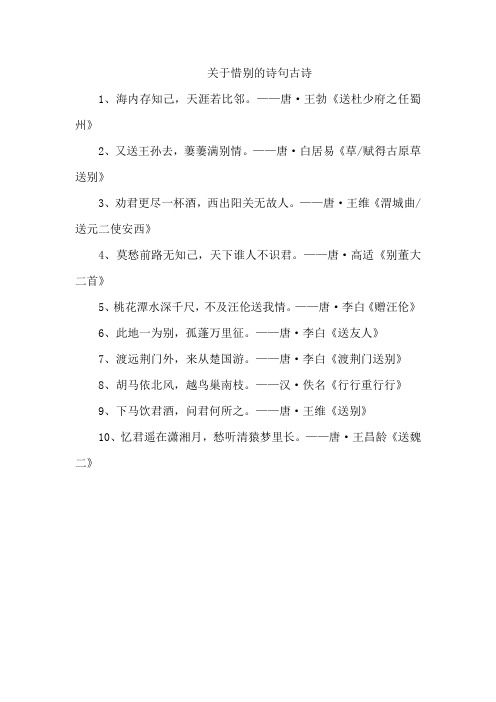 关于惜别的诗句古诗

1、海内存知己，天涯若比邻。——唐·王勃《送杜少府之任蜀州》

2、又送王孙去，萋萋满别情。——唐·白居易《草/赋得古原草送别》

3、劝君更尽一杯酒，西出阳关无故人。——唐·王维《渭城曲/送元二使安西》

4、莫愁前路无知己，天下谁人不识君。——唐·高适《别董大二首》

5、桃花潭水深千尺，不及汪伦送我情。——唐·李白《赠汪伦》

6、此地一为别，孤蓬万里征。——唐·李白《送友人》

7、渡远荆门外，来从楚国游。——唐·李白《渡荆门送别》

8、胡马依北风，越鸟巢南枝。——汉·佚名《行行重行行》

9、下马饮君酒，问君何所之。——唐·王维《送别》

10、忆君遥在潇湘月，愁听清猿梦里长。——唐·王昌龄《送魏二》